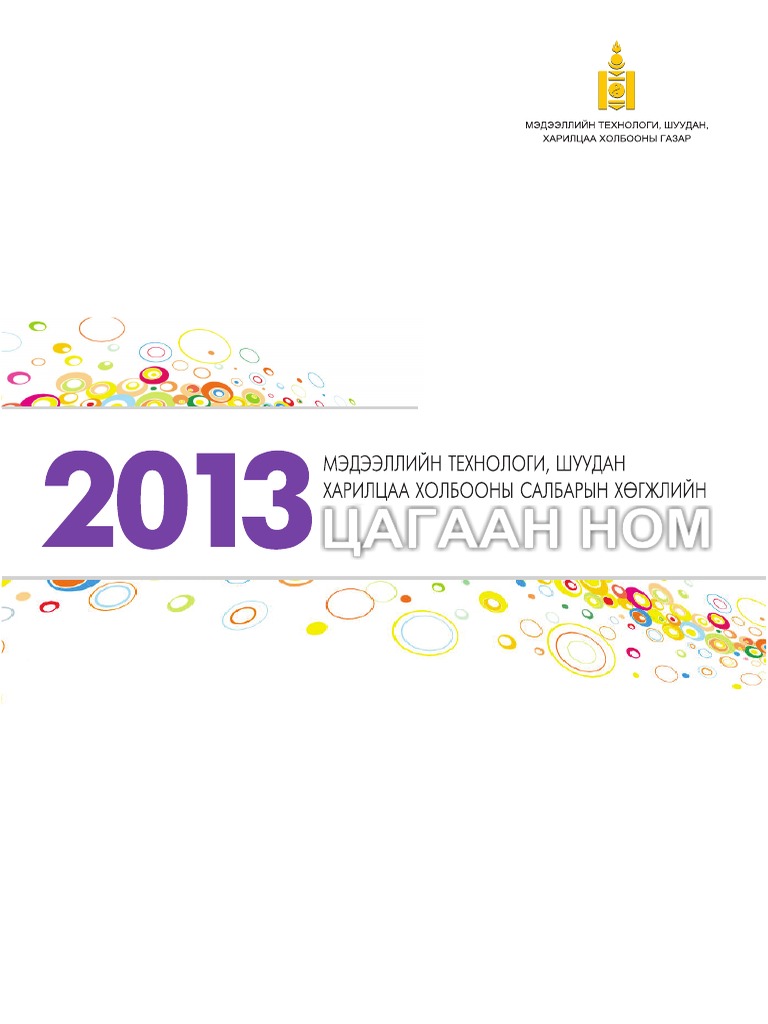 МЭДЭЭЛЛИЙН ТЕХНОЛОГИ, ШУУДАН,
ХАРИЛЦАА ХОЛБООНЫ ГАЗАР

2013

МЭДЭЭЛЛИЙН ТЕХНОЛОГИ, ШУУДАН
ХАРИЛЦАА ХОЛБООНЫ САЛБАРЫН ХӨГЖЛИЙН
ЦАГААН НОМ